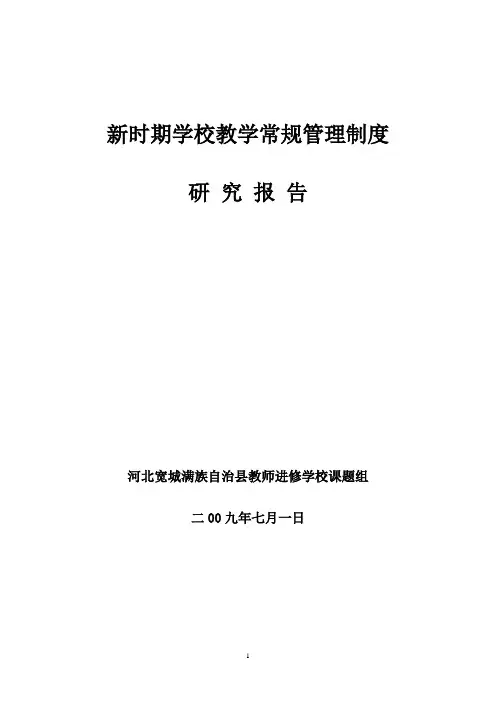 新时期学校教学常规管理制度

研 究 报 告

河北宽城满族自治县教师进修学校课题组

二00九年七月一日

1